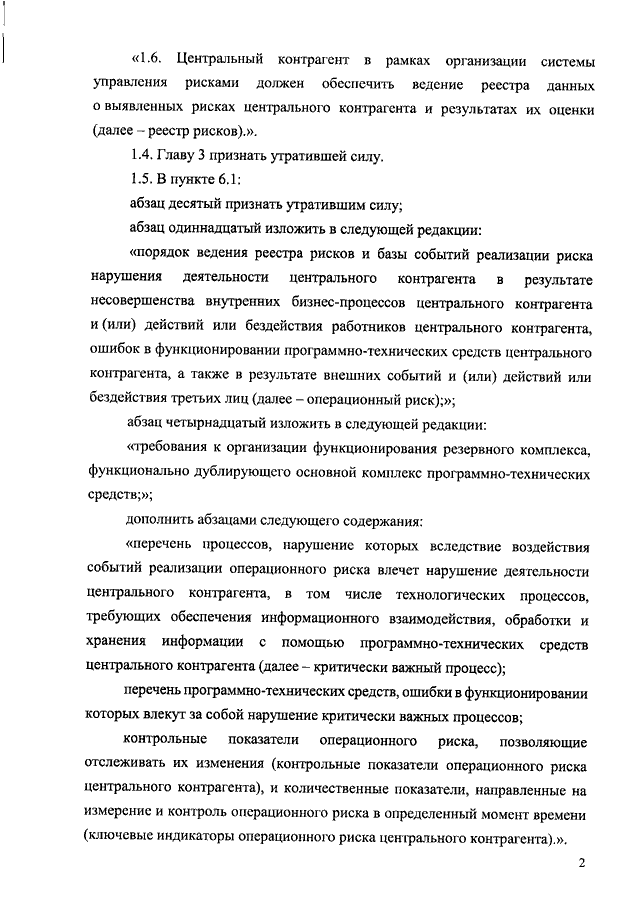 «1.6. Центральный контрагент в рамках организации системы управления рисками должен обеспечить ведение реестра данных о выявленных рисках центрального контрагента и результатах их оценки (далее – реестр рисков).».

1.4. Главу 3 признать утратившей силу.

1.5. В пункте 6.1:

абзац десятый признать утратившим силу;

абзац одиннадцатый изложить в следующей редакции:

«порядок ведения реестра рисков и базы событий реализации риска нарушения деятельности центрального контрагента в результате несовершенства внутренних бизнес-процессов центрального контрагента и (или) действий или бездействия работников центрального контрагента, ошибок в функционировании программно-технических средств центрального контрагента, а также в результате внешних событий и (или) действий или бездействия третьих лиц (далее – операционный риск);»;

абзац четырнадцатый изложить в следующей редакции:

«требования к организации функционирования резервного комплекса, функционально дублирующего основной комплекс программно-технических средств;»;

дополнить абзацами следующего содержания:

«перечень процессов, нарушение которых вследствие воздействия событий реализации операционного риска влечет нарушение деятельности центрального контрагента, в том числе технологических процессов, требующих обеспечения информационного взаимодействия, обработки и хранения информации с помощью программно-технических средств центрального контрагента (далее – критически важный процесс);

перечень программно-технических средств, ошибки в функционировании которых влекут за собой нарушение критически важных процессов;

контрольные показатели операционного риска, позволяющие отслеживать их изменения (контрольные показатели операционного риска центрального контрагента), и количественные показатели, направленные на измерение и контроль операционного риска в определенный момент времени (ключевые индикаторы операционного риска центрального контрагента).».

2